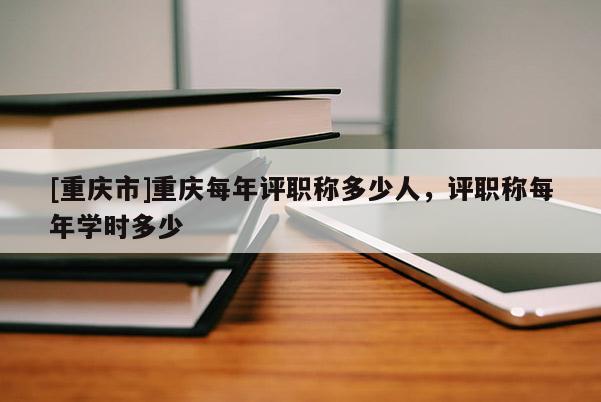 [重庆市]重庆每年评职称多少人，评职称每年学时多少